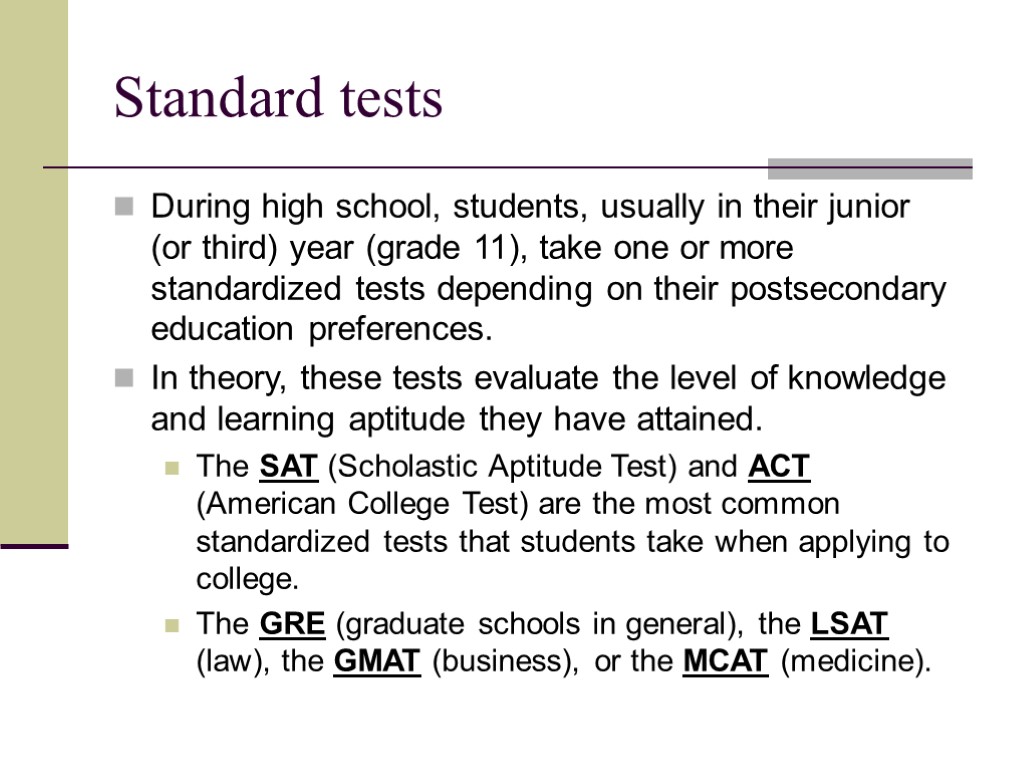 Standard tests

During high school, students, usually in their junior (or third) year (grade 11), take one or more standardized tests depending on their postsecondary education preferences.

In theory, these tests evaluate the level of knowledge and learning aptitude they have attained.

The SAT (Scholastic Aptitude Test) and ACT (American College Test) are the most common standardized tests that students take when applying to college.

The GRE (graduate schools in general), the LSAT (law), the GMAT (business), or the MCAT (medicine).